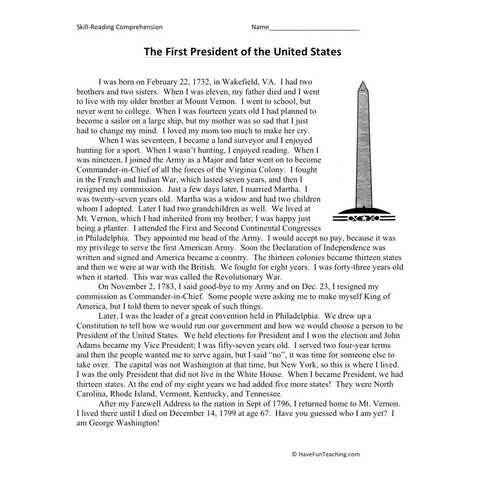 Skill-Reading Comprehension Name________________________

The First President of the United States

I was born on February 22, 1732, in Wakefield, VA. I had two brothers and two sisters. When I was eleven, my father died and I went to live with my older brother at Mount Vernon. I went to school, but never went to college. When I was fourteen years old I had planned to become a sailor on a large ship, but my mother was so sad that I just had to change my mind. I loved my mom too much to make her cry.

When I was seventeen, I became a land surveyor and I enjoyed hunting for a sport. When I wasn't hunting, I enjoyed reading. When I was nineteen, I joined the Army as a Major and later went on to become Commander-in-Chief of all the forces of the Virginia Colony. I fought in the French and Indian War, which lasted seven years, and then I resigned my commission. Just a few days later, I married Martha. I was twenty-seven years old. Martha was a widow and had two children whom I adopted. Later I had two grandchildren as well. We lived at Mt. Vernon, which I had inherited from my brother; I was happy just being a planter. I attended the First and Second Continental Congresses in Philadelphia. They appointed me head of the Army. I would accept no pay, because it was my privilege to serve the first American Army. Soon the Declaration of Independence was written and signed and America became a country. The thirteen colonies became thirteen states and then we were at war with the British. We fought for eight years. I was forty-three years old when it started. This war was called the Revolutionary War.

On November 2, 1783, I said good-bye to my Army and on Dec. 23, I resigned my commission as Commander-in-Chief. Some people were asking me to make myself King of America, but I told them to never speak of such things.

Later, I was the leader of a great convention held in Philadelphia. We drew up a Constitution to tell how we would run our government and how we would choose a person to be President of the United States. We held elections for President and I won the election and John Adams became my Vice President; I was fifty-seven years old. I served two four-year terms and then the people wanted me to serve again, but I said "no", it was time for someone else to take over. The capital was not Washington at that time, but New York, so this is where I lived. I was the only President that did not live in the White House. When I became President, we had thirteen states. At the end of my eight years we had added five more states! They were North Carolina, Rhode Island, Vermont, Kentucky, and Tennessee.

After my Farewell Address to the nation in Sept of 1796, I returned home to Mt. Vernon. I lived there until I died on December 14, 1799 at age 67. Have you guessed who I am yet? I am George Washington!

© HaveFunTeaching.com